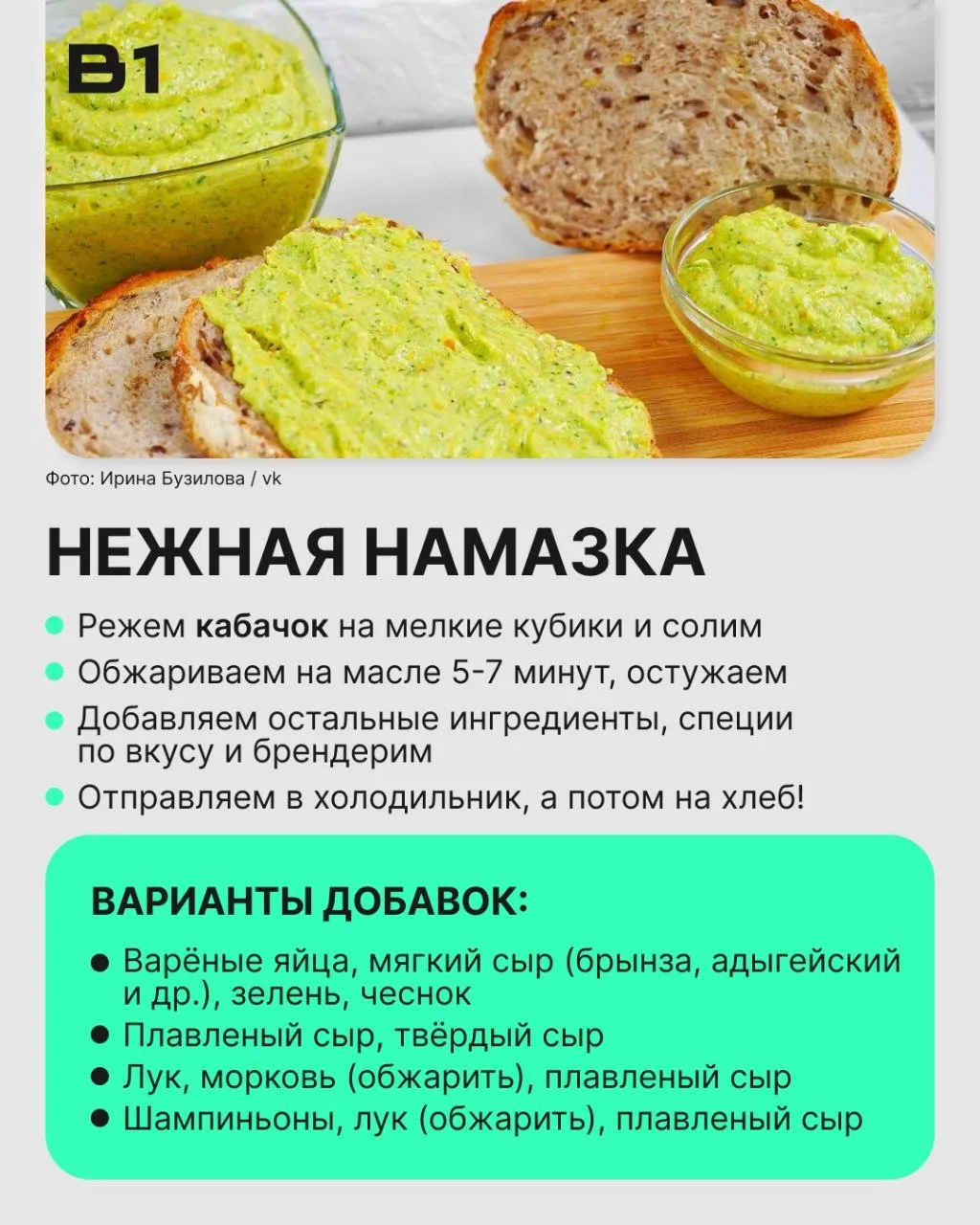 B1

Фото: Ирина Бузилова / vk

НЕЖНАЯ НАМАЗКА

• Режем кабачок на мелкие кубики и солим
• Обжариваем на масле 5-7 минут, остужаем
• Добавляем остальные ингредиенты, специи по вкусу и брендерим
• Отправляем в холодильник, а потом на хлеб!

ВАРИАНТЫ ДОБАВОК:

• Варёные яйца, мягкий сыр (брынза, адыгейский и др.), зелень, чеснок
• Плавленый сыр, твёрдый сыр
• Лук, морковь (обжарить), плавленый сыр
• Шампиньоны, лук (обжарить), плавленый сыр